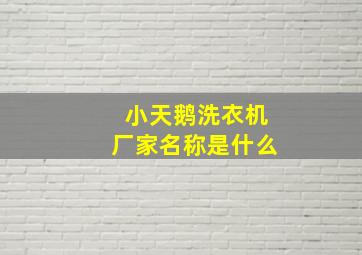 小天鹅洗衣机
厂家名称是什么